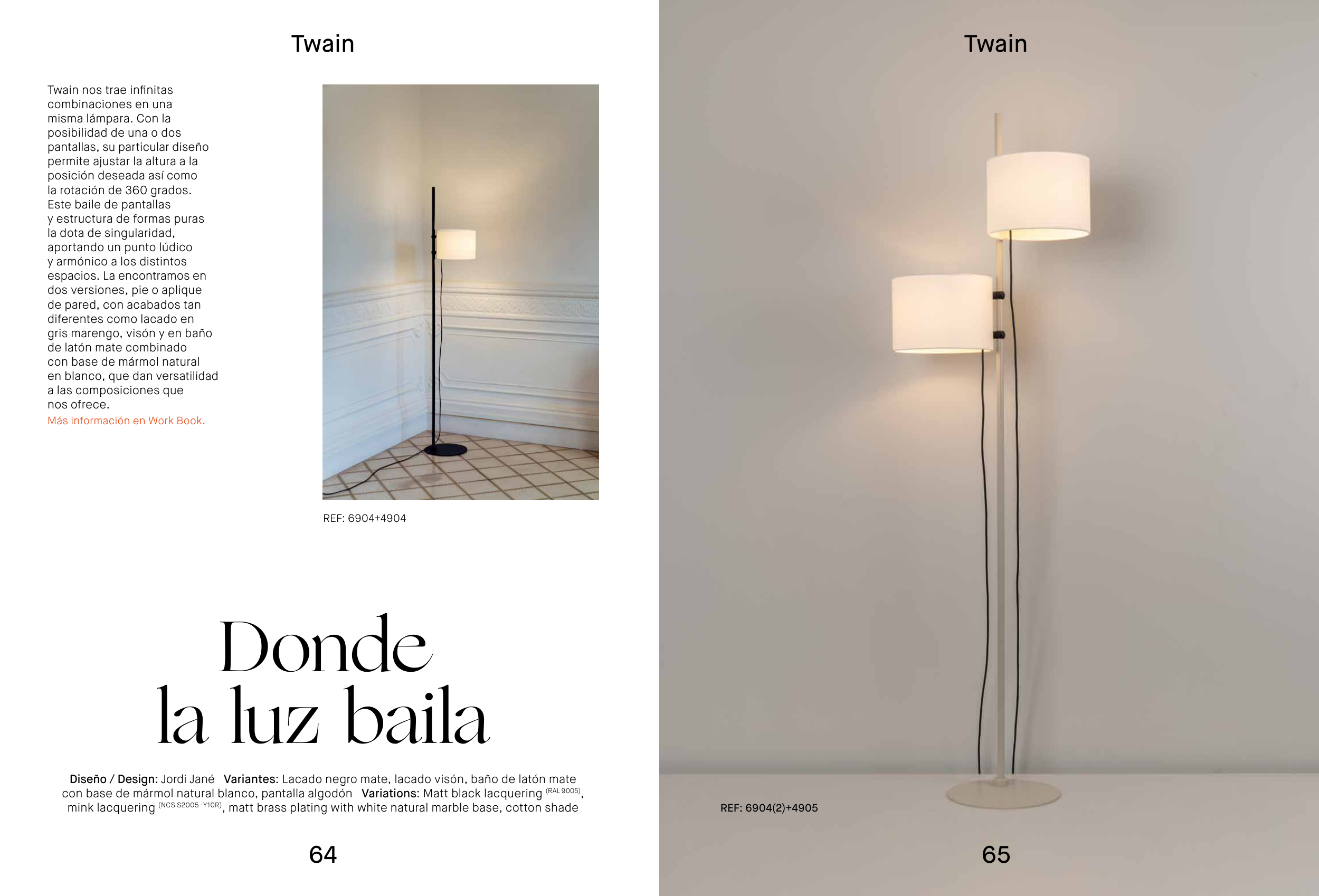 Twain

Twain nos trae infinitas combinaciones en una misma lámpara. Con la posibilidad de una o dos pantallas, su particular diseño permite ajustar la altura a la posición deseada así como la rotación de 360 grados. Este baile de pantallas y estructura de formas puras la dota de singularidad, aportando un punto lúdico y armónico a los distintos espacios. La encontramos en dos versiones, pie o aplique de pared, con acabados tan diferentes como lacado en gris marengo, visón y en baño de latón mate combinado con base de mármol natural en blanco, que dan versatilidad a las composiciones que nos ofrece.

Más información en Work Book.

REF: 6904+4904

Donde
la luz baila

Diseño / Design: Jordi Jané Variantes: Lacado negro mate, lacado visón, baño de latón mate con base de mármol natural blanco, pantalla algodón Variations: Matt black lacquering $^{(RAL 9005)}$, mink lacquering $^{(NCS S2005-Y10R)}$, matt brass plating with white natural marble base, cotton shade

64

Twain

REF: 6904(2)+4905

65